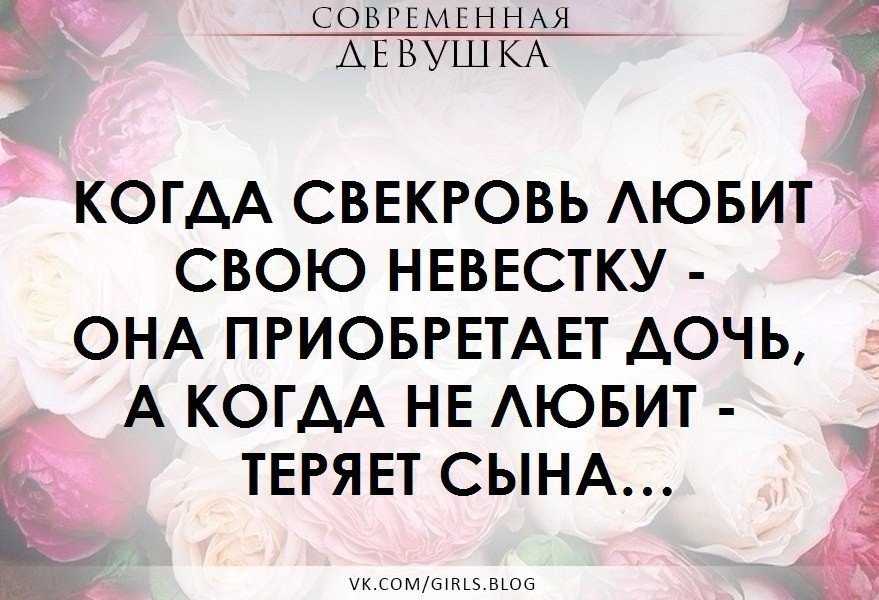 СОВРЕМЕННАЯ
ДЕВУШКА

КОГДА СВЕКРОВЬ ЛЮБИТ СВОЮ НЕВЕСТКУ - ОНА ПРИОБРЕТАЕТ ДОЧЬ, А КОГДА НЕ ЛЮБИТ - ТЕРЯЕТ СЫНА...

VK.COM/GIRLS.BLOG